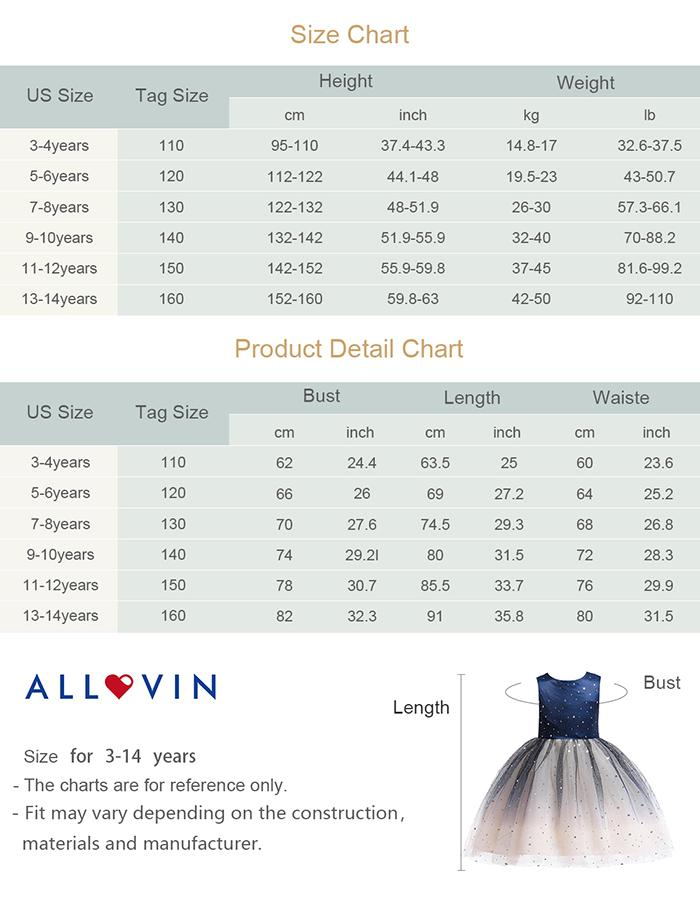 Size Chart

| US Size | Tag Size | Height cm | Height inch | Weight kg | Weight lb |
|---|---|---|---|---|---|
| 3-4years | 110 | 95-110 | 37.4-43.3 | 14.8-17 | 32.6-37.5 |
| 5-6years | 120 | 112-122 | 44.1-48 | 19.5-23 | 43-50.7 |
| 7-8years | 130 | 122-132 | 48-51.9 | 26-30 | 57.3-66.1 |
| 9-10years | 140 | 132-142 | 51.9-55.9 | 32-40 | 70-88.2 |
| 11-12years | 150 | 142-152 | 55.9-59.8 | 37-45 | 81.6-99.2 |
| 13-14years | 160 | 152-160 | 59.8-63 | 42-50 | 92-110 |

Product Detail Chart

| US Size | Tag Size | Bust cm | Bust inch | Length cm | Length inch | Waiste cm | Waiste inch |
|---|---|---|---|---|---|---|---|
| 3-4years | 110 | 62 | 24.4 | 63.5 | 25 | 60 | 23.6 |
| 5-6years | 120 | 66 | 26 | 69 | 27.2 | 64 | 25.2 |
| 7-8years | 130 | 70 | 27.6 | 74.5 | 29.3 | 68 | 26.8 |
| 9-10years | 140 | 74 | 29.2l | 80 | 31.5 | 72 | 28.3 |
| 11-12years | 150 | 78 | 30.7 | 85.5 | 33.7 | 76 | 29.9 |
| 13-14years | 160 | 82 | 32.3 | 91 | 35.8 | 80 | 31.5 |

ALLOVIN

Length

Bust

Size for 3-14 years
- The charts are for reference only.
- Fit may vary depending on the construction, materials and manufacturer.